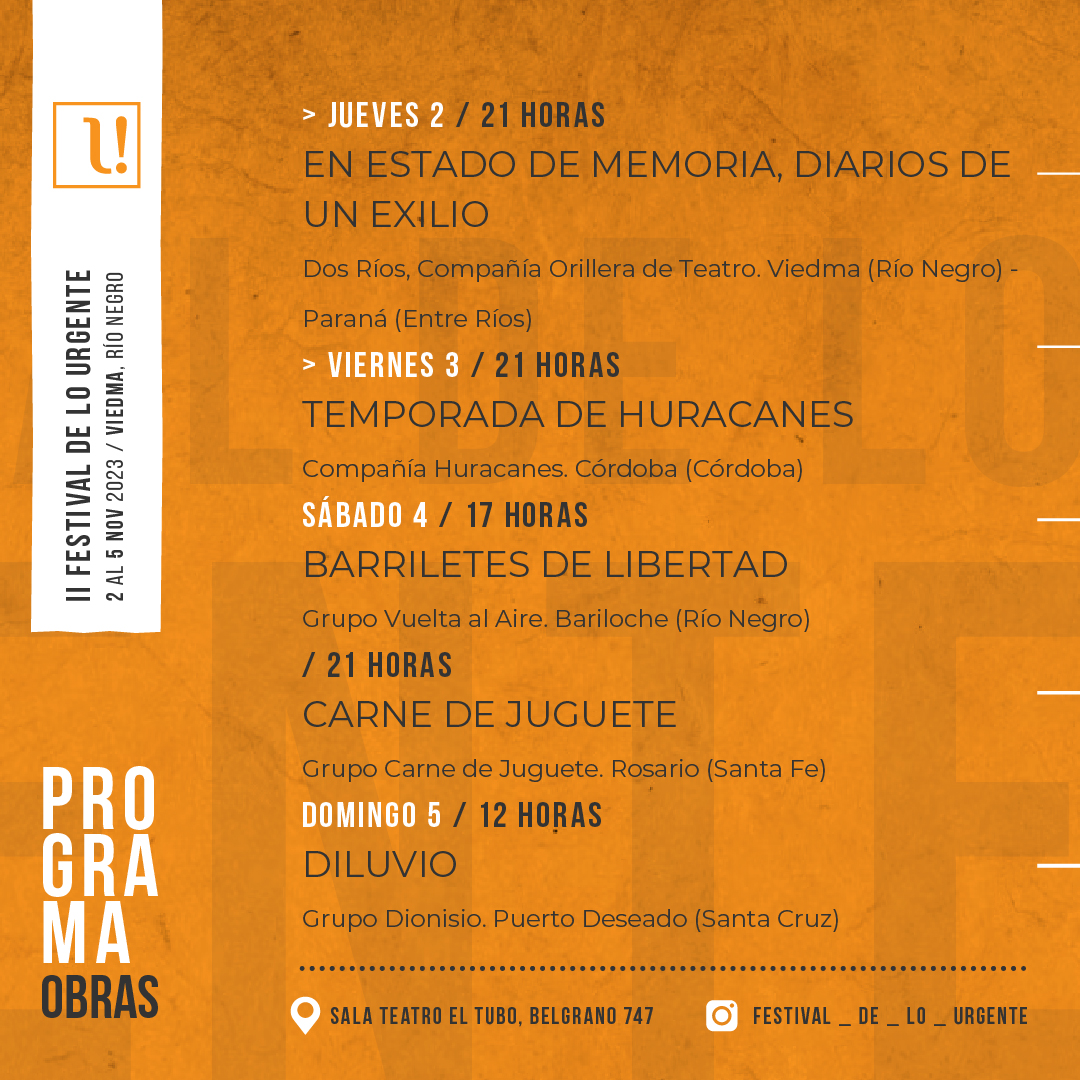 u!

II FESTIVAL DE LO URGENTE
2 AL 5 NOV 2023 / VIEDMA, RÍO NEGRO

PRO
GRA
MA
OBRAS

> JUEVES 2 / 21 HORAS
EN ESTADO DE MEMORIA, DIARIOS DE UN EXILIO
Dos Ríos, Compañía Orillera de Teatro. Viedma (Río Negro) - Paraná (Entre Ríos)

> VIERNES 3 / 21 HORAS
TEMPORADA DE HURACANES
Compañía Huracanes. Córdoba (Córdoba)

SÁBADO 4 / 17 HORAS
BARRILETES DE LIBERTAD
Grupo Vuelta al Aire. Bariloche (Río Negro)

/ 21 HORAS
CARNE DE JUGUETE
Grupo Carne de Juguete. Rosario (Santa Fe)

DOMINGO 5 / 12 HORAS
DILUVIO
Grupo Dionisio. Puerto Deseado (Santa Cruz)

SALA TEATRO EL TUBO, BELGRANO 747

FESTIVAL _ DE _ LO _ URGENTE